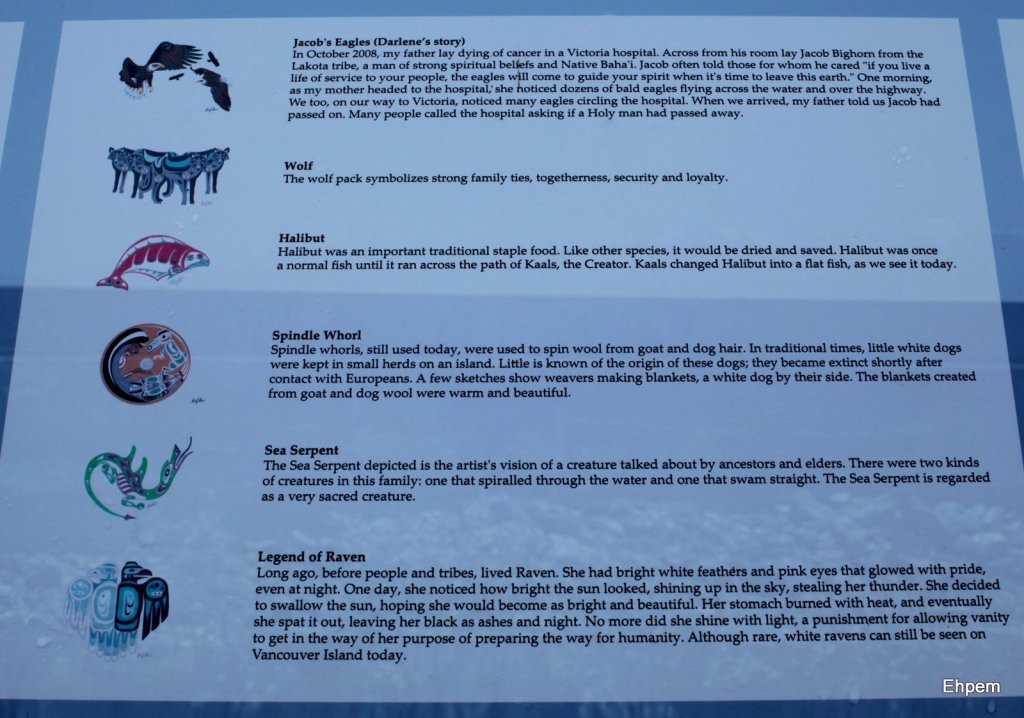 Jacob's Eagles (Darlene's story)
In October 2008, my father lay dying of cancer in a Victoria hospital. Across from his room lay Jacob Bighorn from the Lakota tribe, a man of strong spiritual beliefs and Native Baha'i. Jacob often told those for whom he cared "if you live a life of service to your people, the eagles will come to guide your spirit when it's time to leave this earth." One morning, as my mother headed to the hospital, she noticed dozens of bald eagles flying across the water and over the highway. We too, on our way to Victoria, noticed many eagles circling the hospital. When we arrived, my father told us Jacob had passed on. Many people called the hospital asking if a Holy man had passed away.

Wolf
The wolf pack symbolizes strong family ties, togetherness, security and loyalty.

Halibut
Halibut was an important traditional staple food. Like other species, it would be dried and saved. Halibut was once a normal fish until it ran across the path of Kaals, the Creator. Kaals changed Halibut into a flat fish, as we see it today.

Spindle Whorl
Spindle whorls, still used today, were used to spin wool from goat and dog hair. In traditional times, little white dogs were kept in small herds on an island. Little is known of the origin of these dogs; they became extinct shortly after contact with Europeans. A few sketches show weavers making blankets, a white dog by their side. The blankets created from goat and dog wool were warm and beautiful.

Sea Serpent
The Sea Serpent depicted is the artist's vision of a creature talked about by ancestors and elders. There were two kinds of creatures in this family: one that spiralled through the water and one that swam straight. The Sea Serpent is regarded as a very sacred creature.

Legend of Raven
Long ago, before people and tribes, lived Raven. She had bright white feathers and pink eyes that glowed with pride, even at night. One day, she noticed how bright the sun looked, shining up in the sky, stealing her thunder. She decided to swallow the sun, hoping she would become as bright and beautiful. Her stomach burned with heat, and eventually she spat it out, leaving her black as ashes and night. No more did she shine with light, a punishment for allowing vanity to get in the way of her purpose of preparing the way for humanity. Although rare, white ravens can still be seen on Vancouver Island today.

Ehpem